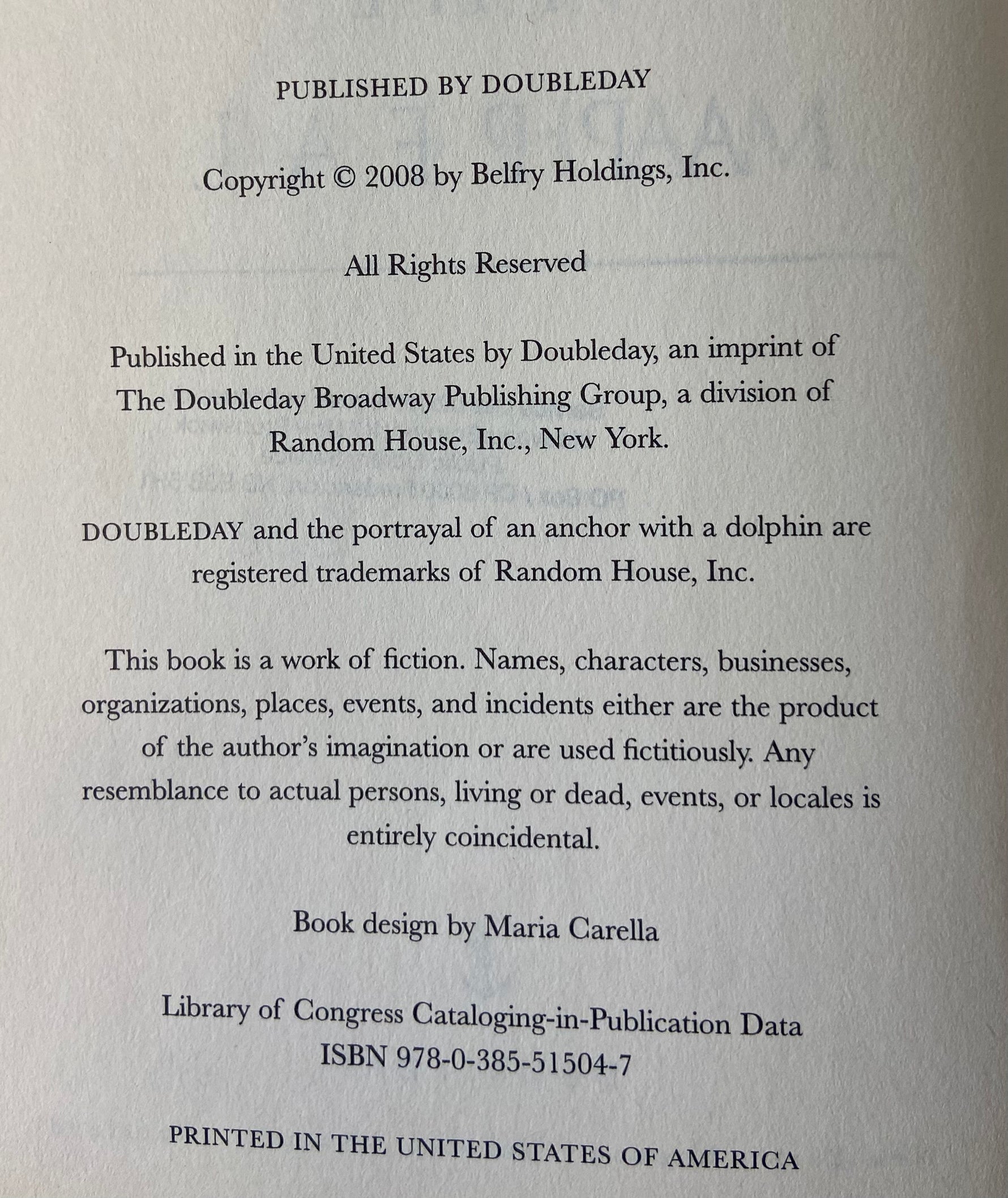 PUBLISHED BY DOUBLEDAY

Copyright © 2008 by Belfry Holdings, Inc.

All Rights Reserved

Published in the United States by Doubleday, an imprint of The Doubleday Broadway Publishing Group, a division of Random House, Inc., New York.

DOUBLEDAY and the portrayal of an anchor with a dolphin are registered trademarks of Random House, Inc.

This book is a work of fiction. Names, characters, businesses, organizations, places, events, and incidents either are the product of the author's imagination or are used fictitiously. Any resemblance to actual persons, living or dead, events, or locales is entirely coincidental.

Book design by Maria Carella

Library of Congress Cataloging-in-Publication Data
ISBN 978-0-385-51504-7

PRINTED IN THE UNITED STATES OF AMERICA